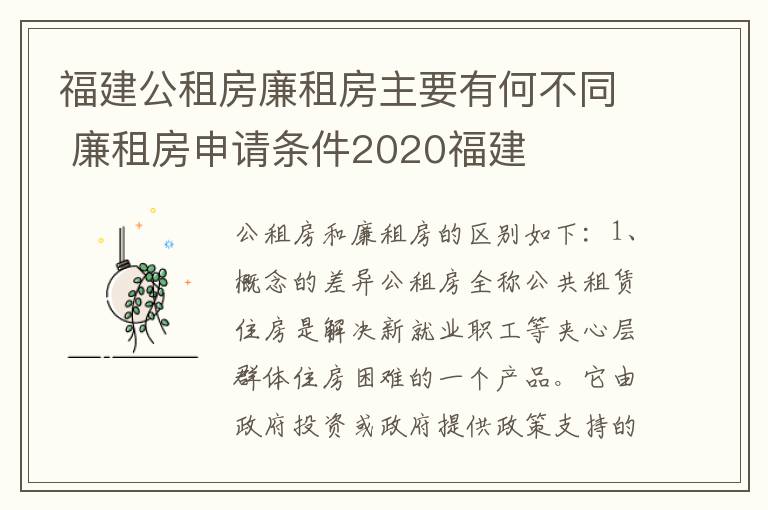 福建公租房廉租房主要有何不同 廉租房申请条件2020福建

公租房和廉租房的区别如下：1、概念的差异公租房全称公共租赁住房是解决新就业职工等夹心层群体住房困难的一个产品。它由政府投资或政府提供政策支持的